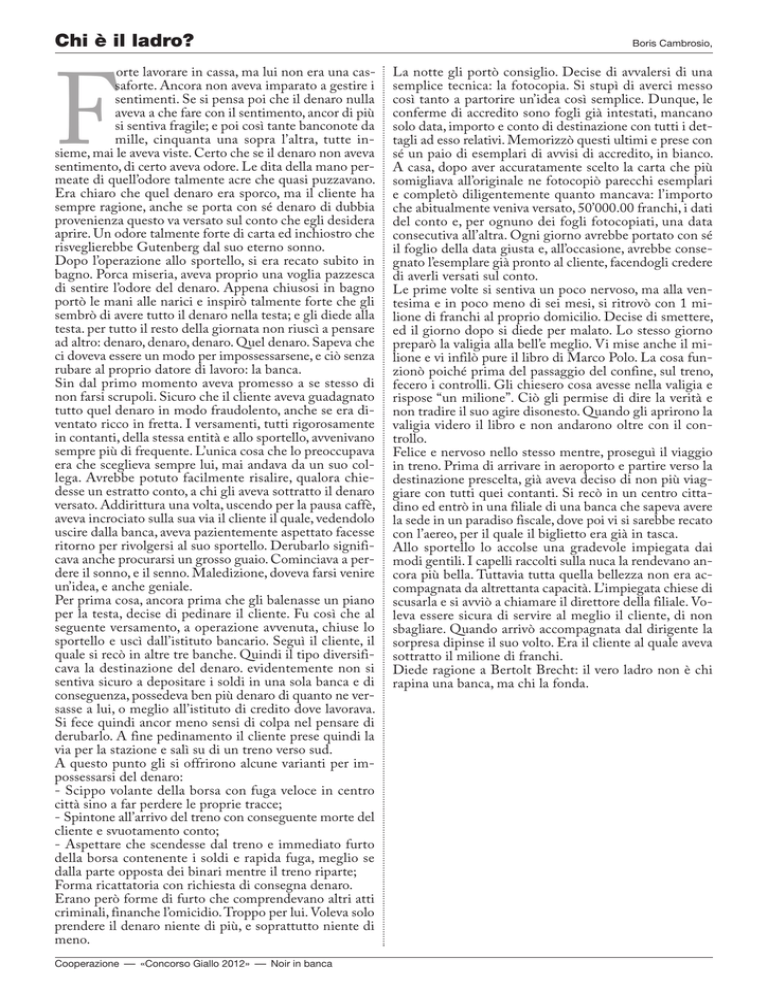 Chi è il ladro?

Boris Cambrosio,

Forte lavorare in cassa, ma lui non era una cassaforte. Ancora non aveva imparato a gestire i sentimenti. Se si pensa poi che il denaro nulla aveva a che fare con il sentimento, ancor di più si sentiva fragile; e poi così tante banconote da mille, cinquanta una sopra l'altra, tutte insieme, mai le aveva viste. Certo che se il denaro non aveva sentimento, di certo aveva odore. Le dita della mano permeate di quell'odore talmente acre che quasi puzzavano. Era chiaro che quel denaro era sporco, ma il cliente ha sempre ragione, anche se porta con sé denaro di dubbia provenienza questo va versato sul conto che egli desidera aprire. Un odore talmente forte di carta ed inchiostro che risveglierebbe Gutenberg dal suo eterno sonno.
Dopo l'operazione allo sportello, si era recato subito in bagno. Porca miseria, aveva proprio una voglia pazzesca di sentire l'odore del denaro. Appena chiusosi in bagno portò le mani alle narici e inspirò talmente forte che gli sembrò di avere tutto il denaro nella testa; e gli diede alla testa. per tutto il resto della giornata non riuscì a pensare ad altro: denaro, denaro, denaro. Quel denaro. Sapeva che ci doveva essere un modo per impossessarsene, e ciò senza rubare al proprio datore di lavoro: la banca.
Sin dal primo momento aveva promesso a se stesso di non farsi scrupoli. Sicuro che il cliente aveva guadagnato tutto quel denaro in modo fraudolento, anche se era diventato ricco in fretta. I versamenti, tutti rigorosamente in contanti, della stessa entità e allo sportello, avvenivano sempre più di frequente. L'unica cosa che lo preoccupava era che sceglieva sempre lui, mai andava da un suo collega. Avrebbe potuto facilmente risalire, qualora chiedesse un estratto conto, a chi gli aveva sottratto il denaro versato. Addirittura una volta, uscendo per la pausa caffè, aveva incrociato sulla sua via il cliente il quale, vedendolo uscire dalla banca, aveva pazientemente aspettato facesse ritorno per rivolgersi al suo sportello. Derubarlo significava anche procurarsi un grosso guaio. Cominciava a perdere il sonno, e il senno. Maledizione, doveva farsi venire un'idea, e anche geniale.
Per prima cosa, ancora prima che gli balenasse un piano per la testa, decise di pedinare il cliente. Fu così che al seguente versamento, a operazione avvenuta, chiuse lo sportello e uscì dall'istituto bancario. Seguì il cliente, il quale si recò in altre tre banche. Quindi il tipo diversificava la destinazione del denaro. evidentemente non si sentiva sicuro a depositare i soldi in una sola banca e di conseguenza, possedeva ben più denaro di quanto ne versasse a lui, o meglio all'istituto di credito dove lavorava. Si fece quindi ancor meno sensi di colpa nel pensare di derubarlo. A fine pedinamento il cliente prese quindi la via per la stazione e salì su di un treno verso sud.
A questo punto gli si offrirono alcune varianti per impossessarsi del denaro:
- Scippo volante della borsa con fuga veloce in centro città sino a far perdere le proprie tracce;
- Spintone all'arrivo del treno con conseguente morte del cliente e svuotamento conto;
- Aspettare che scendesse dal treno e immediato furto della borsa contenente i soldi e rapida fuga, meglio se dalla parte opposta dei binari mentre il treno riparte;
Forma ricattatoria con richiesta di consegna denaro.
Erano però forme di furto che comprendevano altri atti criminali, finanche l'omicidio. Troppo per lui. Voleva solo prendere il denaro niente di più, e soprattutto niente di meno.

La notte gli portò consiglio. Decise di avvalersi di una semplice tecnica: la fotocopia. Si stupì di averci messo così tanto a partorire un'idea così semplice. Dunque, le conferme di accredito sono fogli già intestati, mancano solo data, importo e conto di destinazione con tutti i dettagli ad esso relativi. Memorizzò questi ultimi e prese con sé un paio di esemplari di avvisi di accredito, in bianco. A casa, dopo aver accuratamente scelto la carta che più somigliava all'originale ne fotocopiò parecchi esemplari e completò diligentemente quanto mancava: l'importo che abitualmente veniva versato, 50'000.00 franchi, i dati del conto e, per ognuno dei fogli fotocopiati, una data consecutiva all'altra. Ogni giorno avrebbe portato con sé il foglio della data giusta e, all'occasione, avrebbe consegnato l'esemplare già pronto al cliente, facendogli credere di averli versati sul conto.
Le prime volte si sentiva un poco nervoso, ma alla ventesima e in poco meno di sei mesi, si ritrovò con 1 milione di franchi al proprio domicilio. Decise di smettere, ed il giorno dopo si diede per malato. Lo stesso giorno preparò la valigia alla bell'e meglio. Vi mise anche il milione e vi infilò pure il libro di Marco Polo. La cosa funzionò poiché prima del passaggio del confine, sul treno, fecero i controlli. Gli chiesero cosa avesse nella valigia e rispose "un milione". Ciò gli permise di dire la verità e non tradire il suo agire disonesto. Quando gli aprirono la valigia videro il libro e non andarono oltre con il controllo.
Felice e nervoso nello stesso mentre, proseguì il viaggio in treno. Prima di arrivare in aeroporto e partire verso la destinazione prescelta, già aveva deciso di non più viaggiare con tutti quei contanti. Si recò in un centro cittadino ed entrò in una filiale di una banca che sapeva avere la sede in un paradiso fiscale, dove poi vi si sarebbe recato con l'aereo, per il quale il biglietto era già in tasca.
Allo sportello lo accolse una gradevole impiegata dai modi gentili. I capelli raccolti sulla nuca la rendevano ancora più bella. Tuttavia tutta quella bellezza non era accompagnata da altrettanta capacità. L'impiegata chiese di scusarla e si avviò a chiamare il direttore della filiale. Voleva essere sicura di servire al meglio il cliente, di non sbagliare. Quando arrivò accompagnata dal dirigente la sorpresa dipinse il suo volto. Era il cliente al quale aveva sottratto il milione di franchi.
Diede ragione a Bertolt Brecht: il vero ladro non è chi rapina una banca, ma chi la fonda.

Cooperazione — «Concorso Giallo 2012» — Noir in banca